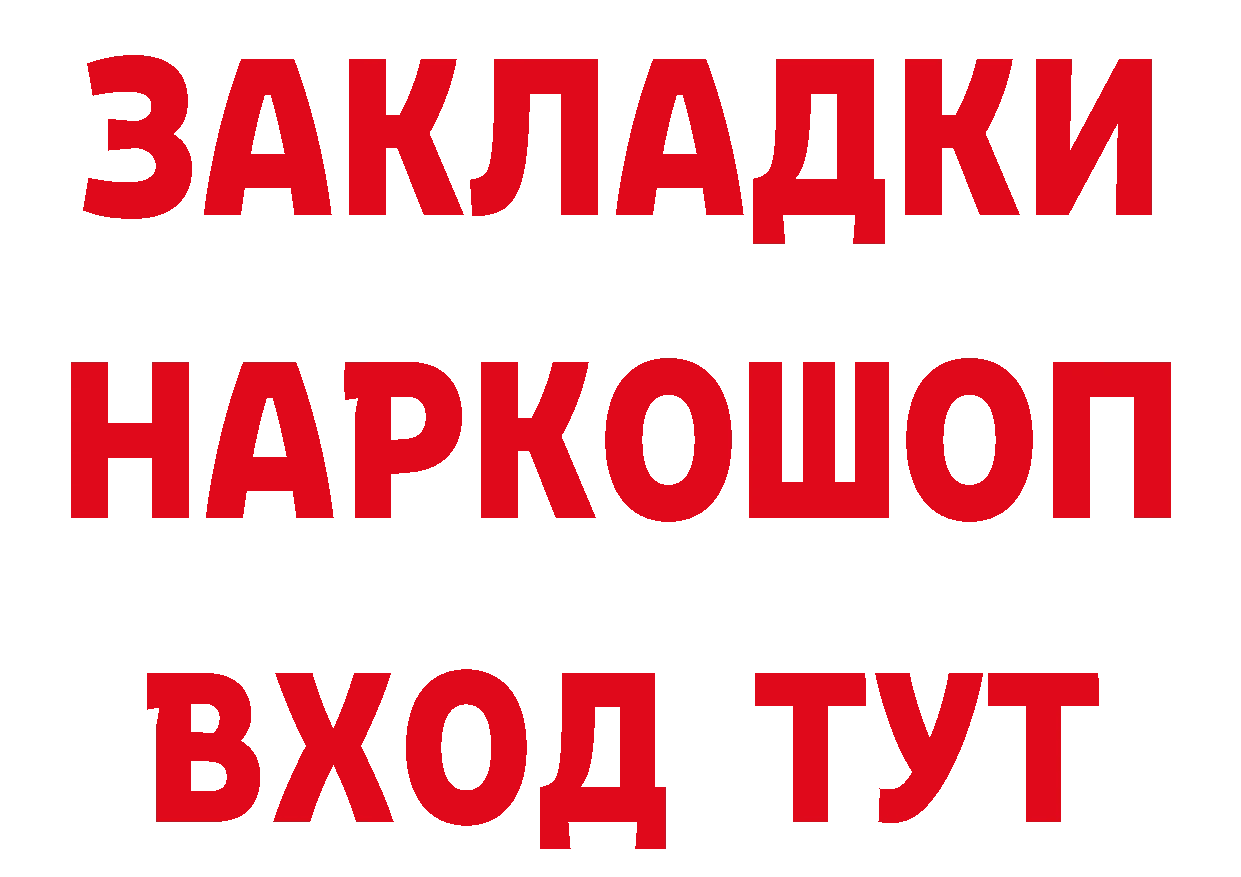 ЗАКЛАДКИ НАРКОШОП ВХОД ТУТ